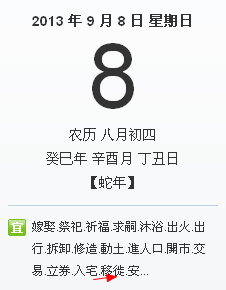 2013 年 9 月 8 日 星期日

8

农历 八月初四
癸巳年 辛酉月 丁丑日
【蛇年】

宜 嫁娶.祭祀.祈福.求嗣.沐浴.出火.出行.拆卸.修造.動土.進人口.開市.交易.立券.入宅.移徙.安...